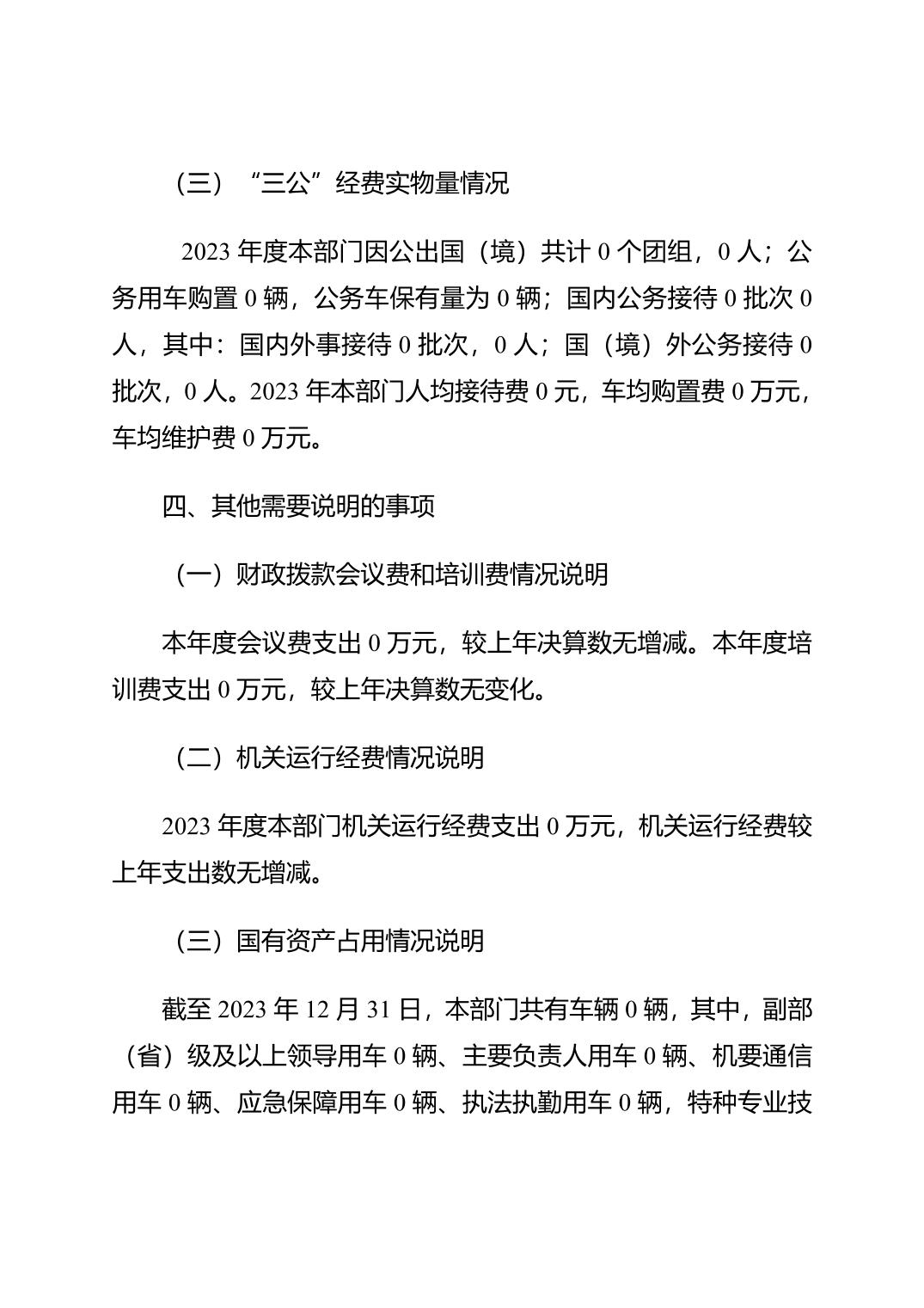 （三）“三公”经费实物量情况

2023 年度本部门因公出国（境）共计 0 个团组，0 人；公务用车购置 0 辆，公务车保有量为 0 辆；国内公务接待 0 批次 0 人，其中：国内外事接待 0 批次，0 人；国（境）外公务接待 0 批次，0 人。2023 年本部门人均接待费 0 元，车均购置费 0 万元，车均维护费 0 万元。

四、其他需要说明的事项

（一）财政拨款会议费和培训费情况说明

本年度会议费支出 0 万元，较上年决算数无增减。本年度培训费支出 0 万元，较上年决算数无变化。

（二）机关运行经费情况说明

2023 年度本部门机关运行经费支出 0 万元，机关运行经费较上年支出数无增减。

（三）国有资产占用情况说明

截至 2023 年 12 月 31 日，本部门共有车辆 0 辆，其中，副部（省）级及以上领导用车 0 辆、主要负责人用车 0 辆、机要通信用车 0 辆、应急保障用车 0 辆、执法执勤用车 0 辆，特种专业技